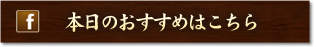 f

本日のおすすめはこちら